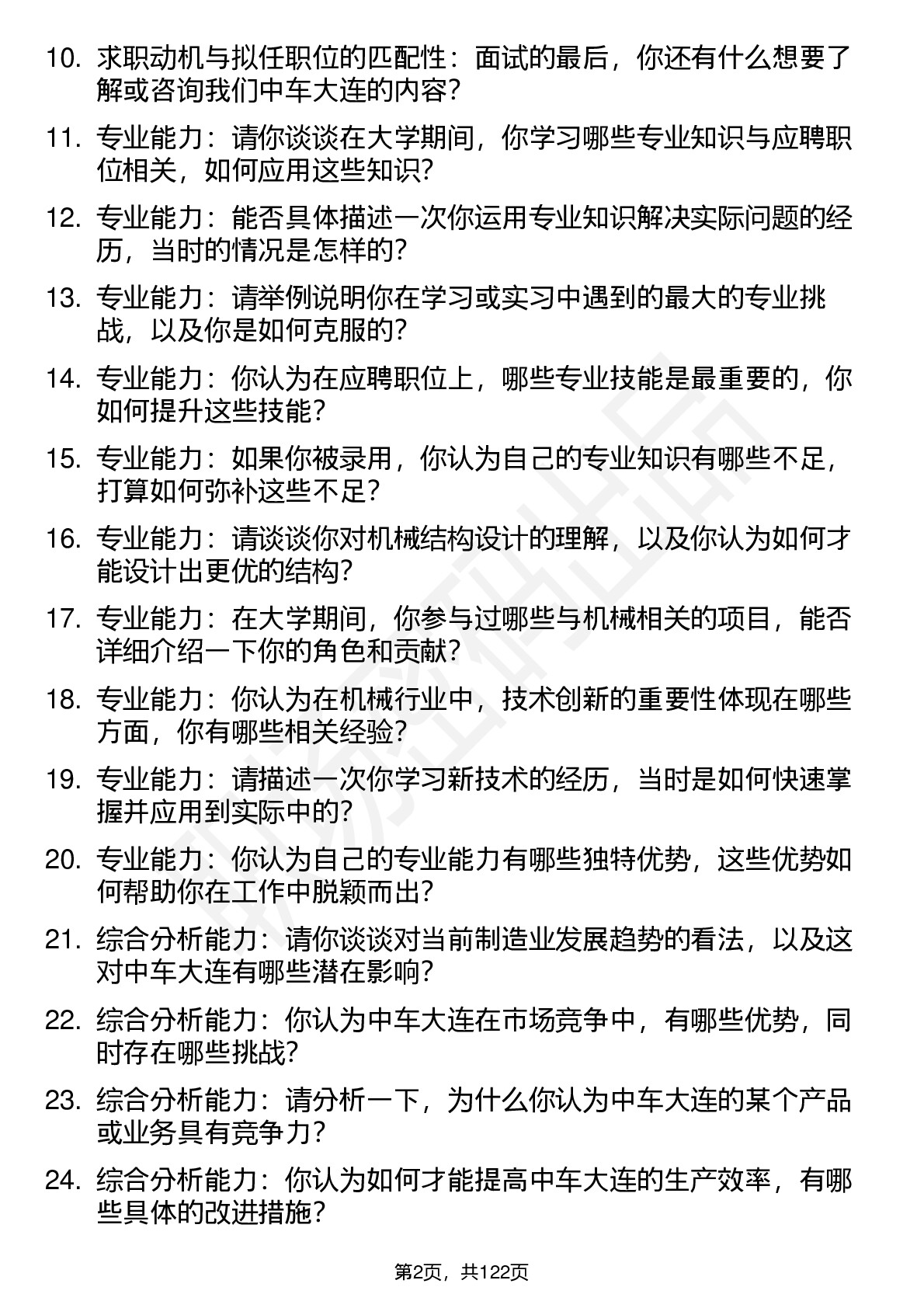 10. 求职动机与拟任职位的匹配性：面试的最后，你还有什么想要了解或咨询我们中车大连的内容？

11. 专业能力：请你谈谈在大学期间，你学习哪些专业知识与应聘职位相关，如何应用这些知识？

12. 专业能力：能否具体描述一次你运用专业知识解决实际问题的经历，当时的情况是怎样的？

13. 专业能力：请举例说明你在学习或实习中遇到的最大的专业挑战，以及你是如何克服的？

14. 专业能力：你认为在应聘职位上，哪些专业技能是最重要的，你如何提升这些技能？

15. 专业能力：如果你被录用，你认为自己的专业知识有哪些不足，打算如何弥补这些不足？

16. 专业能力：请谈谈你对机械结构设计的理解，以及你认为如何才能设计出更优的结构？

17. 专业能力：在大学期间，你参与过哪些与机械相关的项目，能否详细介绍一下你的角色和贡献？

18. 专业能力：你认为在机械行业中，技术创新的重要性体现在哪些方面，你有哪些相关经验？

19. 专业能力：请描述一次你学习新技术的经历，当时是如何快速掌握并应用到实际中的？

20. 专业能力：你认为自己的专业能力有哪些独特优势，这些优势如何帮助你在工作中脱颖而出？

21. 综合分析能力：请你谈谈对当前制造业发展趋势的看法，以及这对中车大连有哪些潜在影响？

22. 综合分析能力：你认为中车大连在市场竞争中，有哪些优势，同时存在哪些挑战？

23. 综合分析能力：请分析一下，为什么你认为中车大连的某个产品或业务具有竞争力？

24. 综合分析能力：你认为如何才能提高中车大连的生产效率，有哪些具体的改进措施？

第2页，共122页